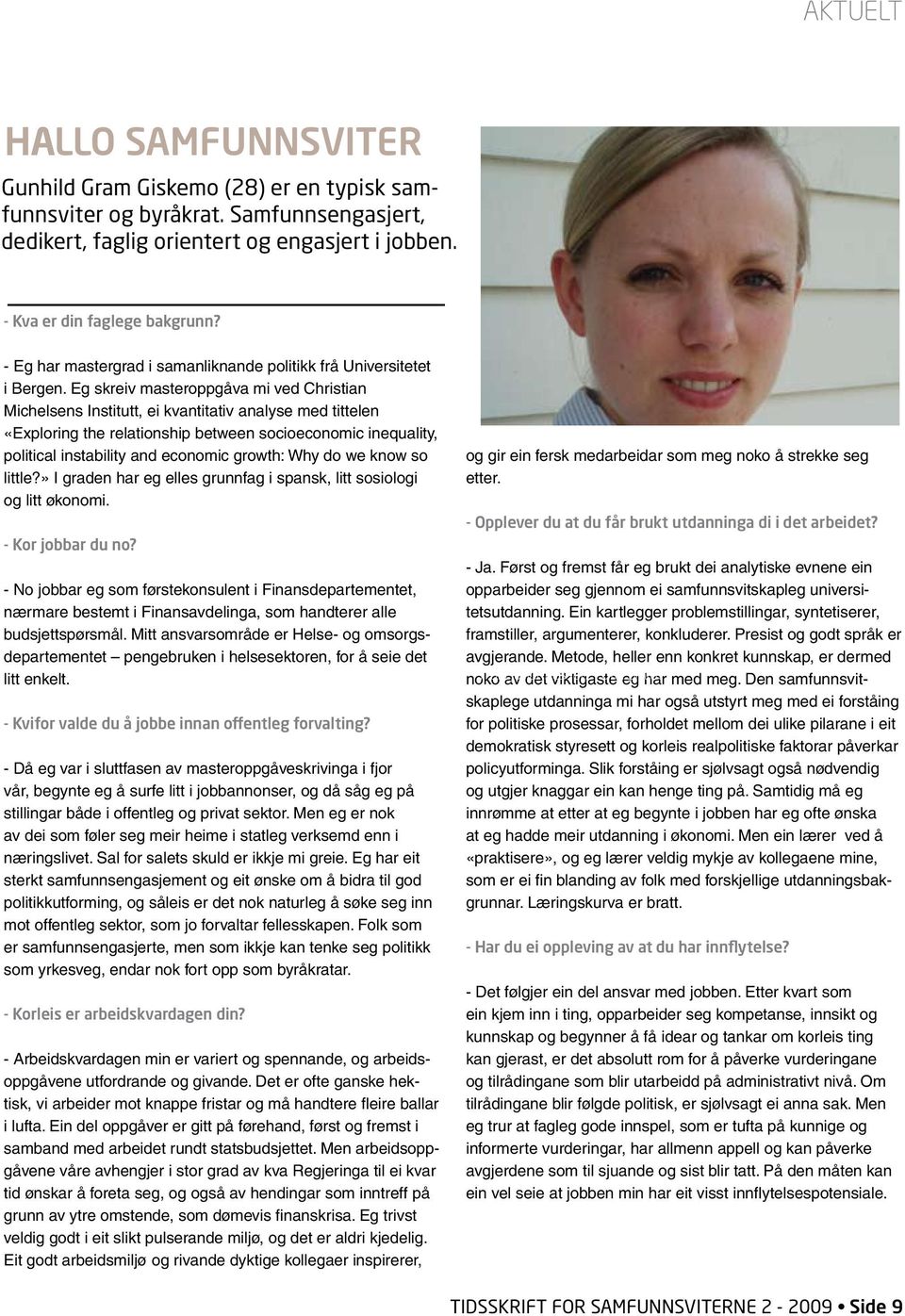 AKTUELT

HALLO SAMFUNNSVITER

Gunhild Gram Giskemo (28) er en typisk samfunnsviter og byråkrat. Samfunnsengasjert, dedikert, faglig orientert og engasjert i jobben.

- Kva er din faglege bakgrunn?

- Eg har mastergrad i samanliknande politikk frå Universitetet i Bergen. Eg skreiv masteroppgåva mi ved Christian Michelsens Institutt, ei kvantitativ analyse med tittelen «Exploring the relationship between socioeconomic inequality, political instability and economic growth: Why do we know so little?» I graden har eg elles grunnfag i spansk, litt sosiologi og litt økonomi.

- Kor jobbar du no?

- No jobbar eg som førstekonsulent i Finansdepartementet, nærmare bestemt i Finansavdelinga, som handterer alle budsjettspørsmål. Mitt ansvarsområde er Helse- og omsorgsdepartementet – pengebruken i helsesektoren, for å seie det litt enkelt.

- Kvifor valde du å jobbe innan offentleg forvalting?

- Då eg var i sluttfasen av masteroppgåveskrivinga i fjor vår, begynte eg å surfe litt i jobbannonser, og då såg eg på stillingar både i offentleg og privat sektor. Men eg er nok av dei som føler seg meir heime i statleg verksemd enn i næringslivet. Sal for salets skuld er ikkje mi greie. Eg har eit sterkt samfunnsengasjement og eit ønske om å bidra til god politikkutforming, og såleis er det nok naturleg å søke seg inn mot offentleg sektor, som jo forvaltar fellesskapen. Folk som er samfunnsengasjerte, men som ikkje kan tenke seg politikk som yrkesveg, endar nok fort opp som byråkratar.

- Korleis er arbeidskvardagen din?

- Arbeidskvardagen min er variert og spennande, og arbeidsoppgåvene utfordrande og givande. Det er ofte ganske hektisk, vi arbeider mot knappe fristar og må handtere fleire ballar i lufta. Ein del oppgåver er gitt på førehand, først og fremst i samband med arbeidet rundt statsbudsjettet. Men arbeidsoppgåvene våre avhengjer i stor grad av kva Regjeringa til ei kvar tid ønskar å foreta seg, og også av hendingar som inntreff på grunn av ytre omstende, som dømevis finanskrisa. Eg trivst veldig godt i eit slikt pulserande miljø, og det er aldri kjedelig. Eit godt arbeidsmiljø og rivande dyktige kollegaer inspirerer, og gir ein fersk medarbeidar som meg noko å strekke seg etter.

- Opplever du at du får brukt utdanninga di i det arbeidet?

- Ja. Først og fremst får eg brukt dei analytiske evnene ein opparbeider seg gjennom ei samfunnsvitskapleg universitetsutdanning. Ein kartlegger problemstillingar, syntetiserer, framstiller, argumenterer, konkluderer. Presist og godt språk er avgjerande. Metode, heller enn konkret kunnskap, er dermed noko av det viktigaste eg har med meg. Den samfunnsvitskaplege utdanninga mi har også utstyrt meg med ei forståing for politiske prosessar, forholdet mellom dei ulike pilarane i eit demokratisk styresett og korleis realpolitiske faktorar påverkar policyutforminga. Slik forståing er sjølvsagt også nødvendig og utgjer knaggar ein kan henge ting på. Samtidig må eg innrømme at etter at eg begynte i jobben har eg ofte ønska at eg hadde meir utdanning i økonomi. Men ein lærer ved å «praktisere», og eg lærer veldig mykje av kollegaene mine, som er ei fin blanding av folk med forskjellige utdanningsbakgrunnar. Læringskurva er bratt.

- Har du ei oppleving av at du har innflytelse?

- Det følgjer ein del ansvar med jobben. Etter kvart som ein kjem inn i ting, opparbeider seg kompetanse, innsikt og kunnskap og begynner å få idear og tankar om korleis ting kan gjerast, er det absolutt rom for å påverke vurderingane og tilrådingane som blir utarbeidd på administrativt nivå. Om tilrådingane blir følgde politisk, er sjølvsagt ei anna sak. Men eg trur at fagleg gode innspel, som er tufta på kunnige og informerte vurderingar, har allmenn appell og kan påverke avgjerdene som til sjuande og sist blir tatt. På den måten kan ein vel seie at jobben min har eit visst innflytelsespotensiale.

TIDSSKRIFT FOR SAMFUNNSVITERNE 2 - 2009 • Side 9